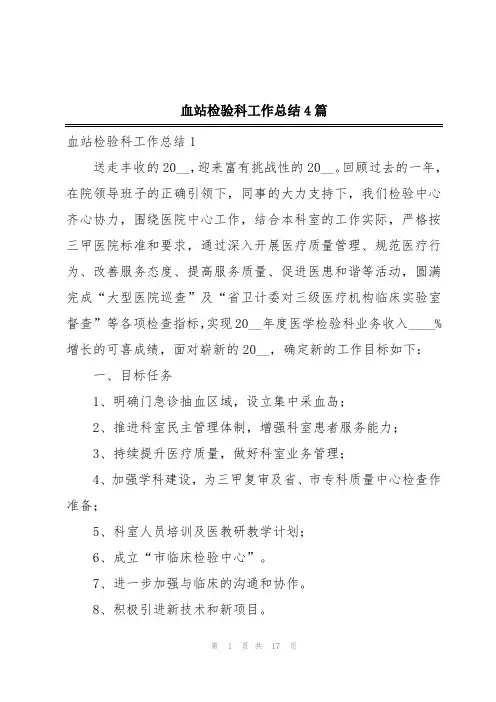 血站检验科工作总结4篇

血站检验科工作总结1

送走丰收的20__，迎来富有挑战性的20__。回顾过去的一年，在院领导班子的正确引领下，同事的大力支持下，我们检验中心齐心协力，围绕医院中心工作，结合本科室的工作实际，严格按三甲医院标准和要求，通过深入开展医疗质量管理、规范医疗行为、改善服务态度、提高服务质量、促进医患和谐等活动，圆满完成“大型医院巡查”及“省卫计委对三级医疗机构临床实验室督查”等各项检查指标，实现20__年度医学检验科业务收入____%增长的可喜成绩，面对崭新的20__，确定新的工作目标如下：

一、目标任务

1、明确门急诊抽血区域，设立集中采血岛；

2、推进科室民主管理体制，增强科室患者服务能力；

3、持续提升医疗质量，做好科室业务管理；

4、加强学科建设，为三甲复审及省、市专科质量中心检查作准备；

5、科室人员培训及医教研教学计划；

6、成立“市临床检验中心”。

7、进一步加强与临床的沟通和协作。

8、积极引进新技术和新项目。

第 1 页 共 17 页